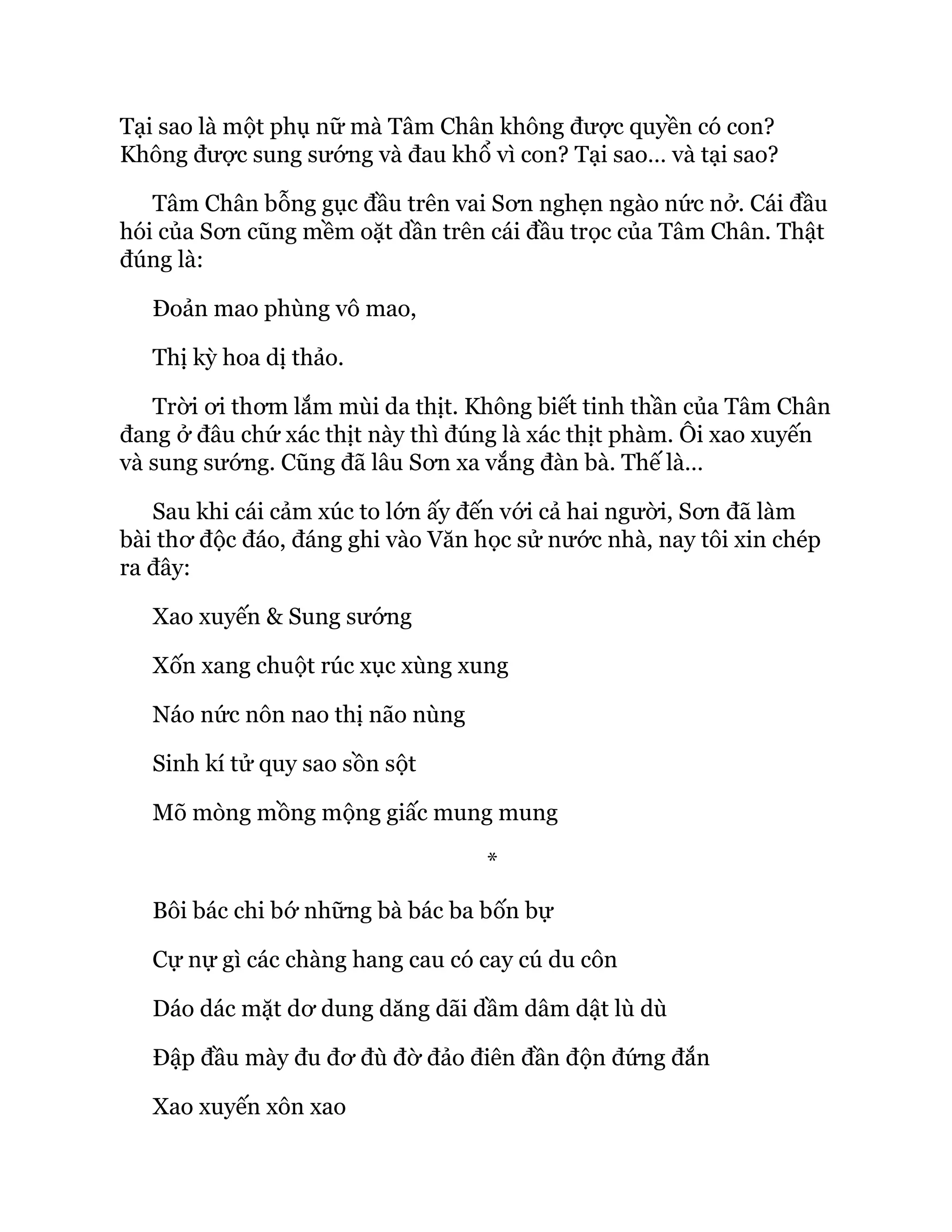 Tại sao là một phụ nữ mà Tâm Chân không được quyền có con? Không được sung sướng và đau khổ vì con? Tại sao... và tại sao?

Tâm Chân bỗng gục đầu trên vai Sơn nghẹn ngào nức nở. Cái đầu hói của Sơn cũng mềm oặt dần trên cái đầu trọc của Tâm Chân. Thật đúng là:

Đoản mao phùng vô mao,

Thị kỳ hoa dị thảo.

Trời ơi thơm lắm mùi da thịt. Không biết tinh thần của Tâm Chân đang ở đâu chứ xác thịt này thì đúng là xác thịt phàm. Ôi xao xuyến và sung sướng. Cũng đã lâu Sơn xa vắng đàn bà. Thế là...

Sau khi cái cảm xúc to lớn ấy đến với cả hai người, Sơn đã làm bài thơ độc đáo, đáng ghi vào Văn học sử nước nhà, nay tôi xin chép ra đây:

Xao xuyến & Sung sướng

Xốn xang chuột rúc xục xùng xung

Náo nức nôn nao thị não nùng

Sinh kí tử quy sao sồn sột

Mõ mòng mồng mộng giấc mung mung

*

Bôi bác chi bớ những bà bác ba bốn bự

Cự nự gì các chàng hang cau có cay cú du côn

Dáo dác mặt dơ dung dăng dãi dầm dâm dật lù dù

Đập đầu mày đu đơ đù đờ đảo điên đần độn đứng đắn

Xao xuyến xôn xao